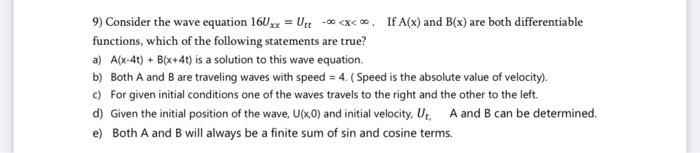 9) Consider the wave equation $16U_{xx} = U_{tt}$ $-\infty < x < \infty$. If A(x) and B(x) are both differentiable functions, which of the following statements are true?

a) A(x-4t) + B(x+4t) is a solution to this wave equation.

b) Both A and B are traveling waves with speed = 4. ( Speed is the absolute value of velocity).

c) For given initial conditions one of the waves travels to the right and the other to the left.

d) Given the initial position of the wave, U(x,0) and initial velocity, $U_t$, A and B can be determined.

e) Both A and B will always be a finite sum of sin and cosine terms.